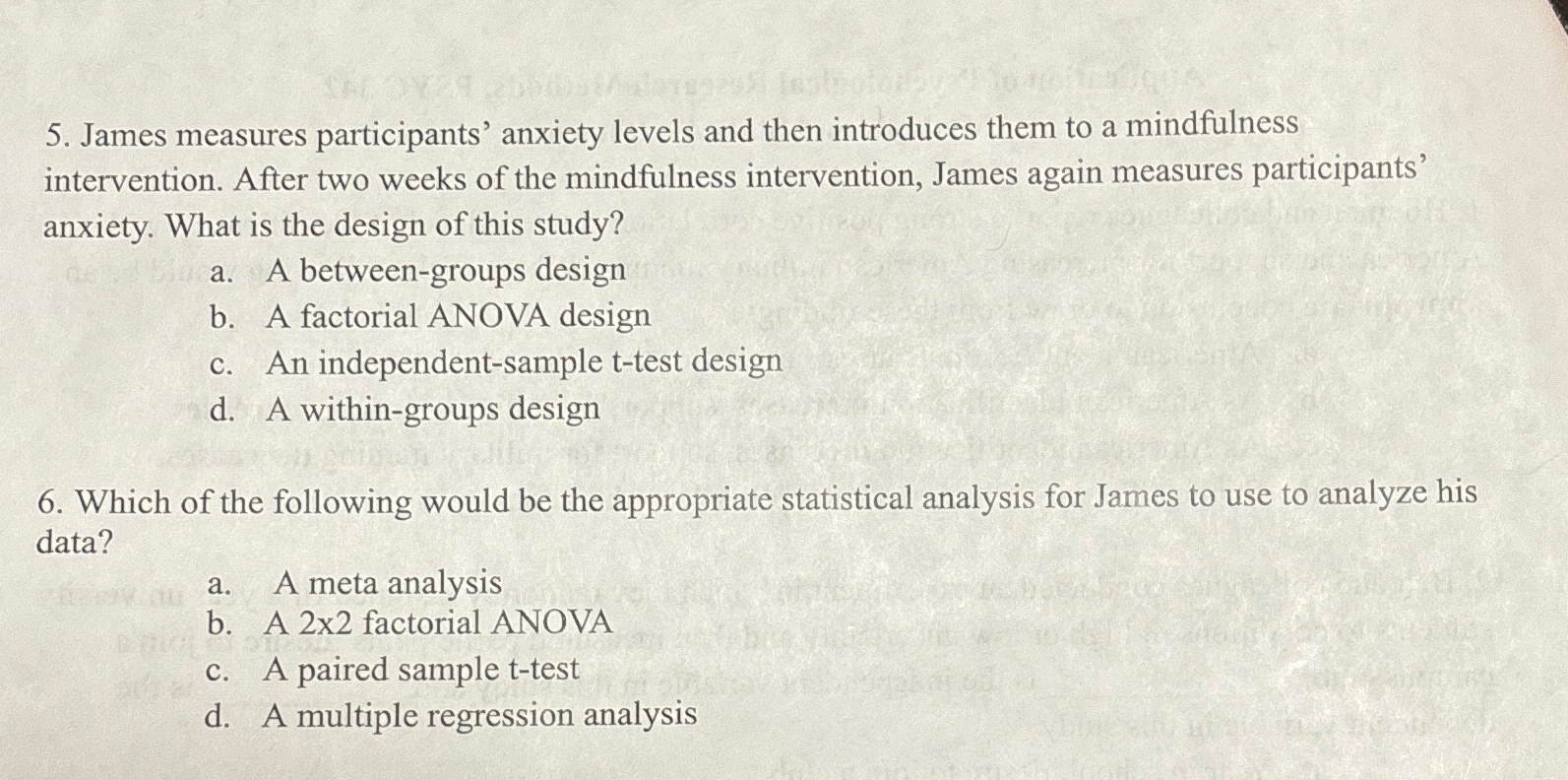 5. James measures participants' anxiety levels and then introduces them to a mindfulness intervention. After two weeks of the mindfulness intervention, James again measures participants' anxiety. What is the design of this study?

a. A between-groups design
b. A factorial ANOVA design
c. An independent-sample t-test design
d. A within-groups design

6. Which of the following would be the appropriate statistical analysis for James to use to analyze his data?

a. A meta analysis
b. A 2x2 factorial ANOVA
c. A paired sample t-test
d. A multiple regression analysis